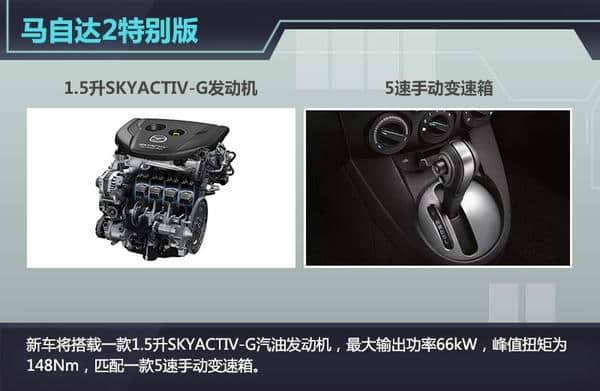 马自达2特别版

1.5升SKYACTIV-G发动机

5速手动变速箱

新车将搭载一款1.5升SKYACTIV-G汽油发动机，最大输出功率66kW，峰值扭矩为148Nm，匹配一款5速手动变速箱。